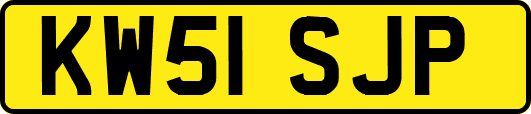 KW51 SJP